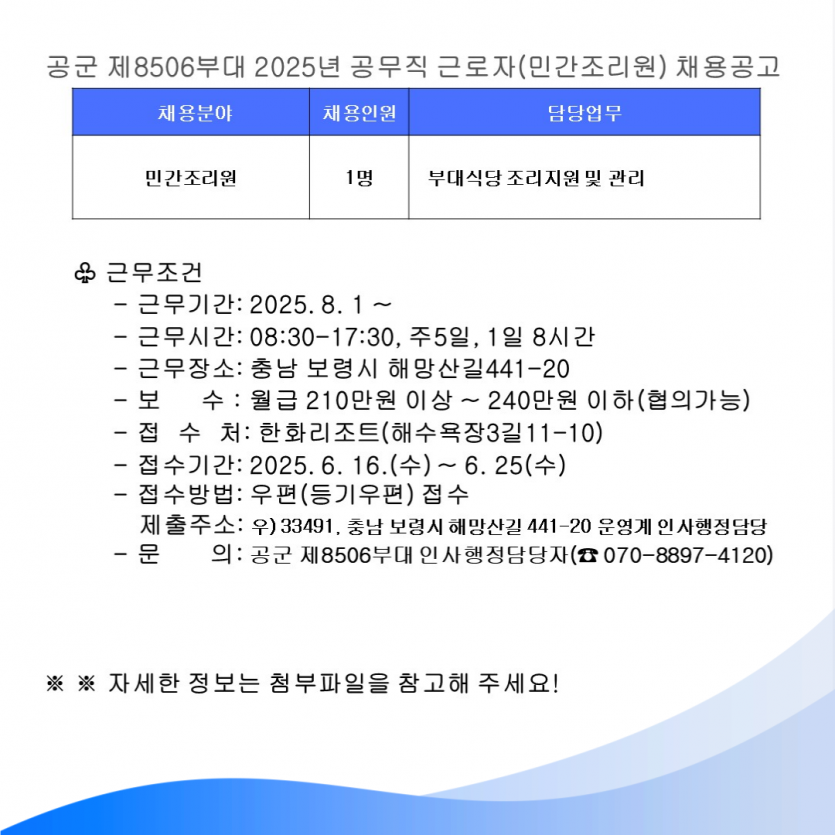 공군 제8506부대 2025년 공무직 근로자(민간조리원) 채용공고

| 채용분야 | 채용인원 | 담당업무 |
|---|---|---|
| 민간조리원 | 1명 | 부대식당 조리지원 및 관리 |

♧ 근무조건
- 근무기간: 2025. 8. 1 ~
- 근무시간: 08:30-17:30, 주5일, 1일 8시간
- 근무장소: 충남 보령시 해망산길441-20
- 보 수 : 월급 210만원 이상 ~ 240만원 이하(협의가능)
- 접 수 처: 한화리조트(해수욕장3길11-10)
- 접수기간: 2025. 6. 16.(수) ~ 6. 25(수)
- 접수방법: 우편(등기우편) 접수
제출주소: 우) 33491, 충남 보령시 해망산길 441-20 운영계 인사행정담당
- 문 의: 공군 제8506부대 인사행정담당자(☎ 070-8897-4120)

※ ※ 자세한 정보는 첨부파일을 참고해 주세요!